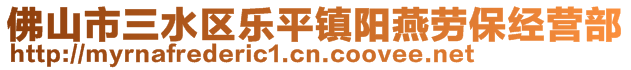 佛山市三水区乐平镇阳燕劳保经营部
http://myrnafrederic1.cn.coovee.net